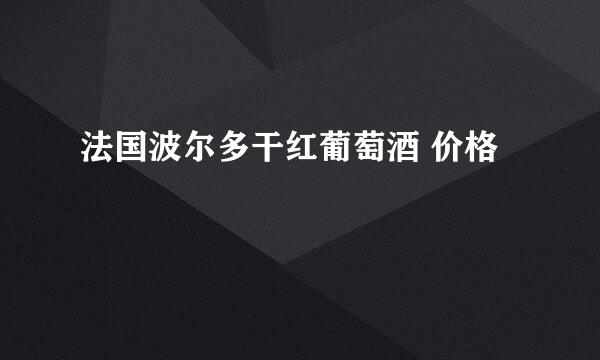 法国波尔多干红葡萄酒 价格